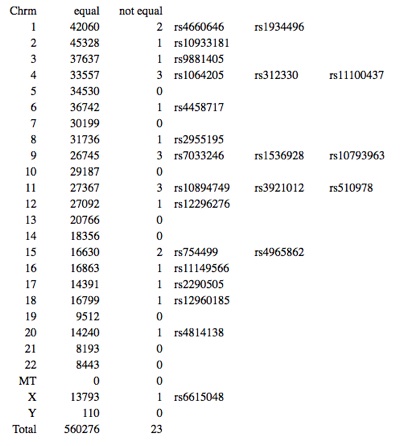 | Chrm | equal | not equal | | | |
|---|---|---|---|---|---|
| 1 | 42060 | 2 | rs4660646 | rs1934496 | |
| 2 | 45328 | 1 | rs10933181 | | |
| 3 | 37637 | 1 | rs9881405 | | |
| 4 | 33557 | 3 | rs1064205 | rs312330 | rs11100437 |
| 5 | 34530 | 0 | | | |
| 6 | 36742 | 1 | rs4458717 | | |
| 7 | 30199 | 0 | | | |
| 8 | 31736 | 1 | rs2955195 | | |
| 9 | 26745 | 3 | rs7033246 | rs1536928 | rs10793963 |
| 10 | 29187 | 0 | | | |
| 11 | 27367 | 3 | rs10894749 | rs3921012 | rs510978 |
| 12 | 27092 | 1 | rs12296276 | | |
| 13 | 20766 | 0 | | | |
| 14 | 18356 | 0 | | | |
| 15 | 16630 | 2 | rs754499 | rs4965862 | |
| 16 | 16863 | 1 | rs11149566 | | |
| 17 | 14391 | 1 | rs2290505 | | |
| 18 | 16799 | 1 | rs12960185 | | |
| 19 | 9512 | 0 | | | |
| 20 | 14240 | 1 | rs4814138 | | |
| 21 | 8193 | 0 | | | |
| 22 | 8443 | 0 | | | |
| MT | 0 | 0 | | | |
| X | 13793 | 1 | rs6615048 | | |
| Y | 110 | 0 | | | |
| Total | 560276 | 23 | | | |